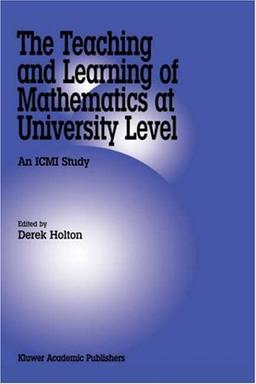 The Teaching and Learning of Mathematics at University Level

An ICMI Study

Edited by
Derek Holton

Kluwer Academic Publishers